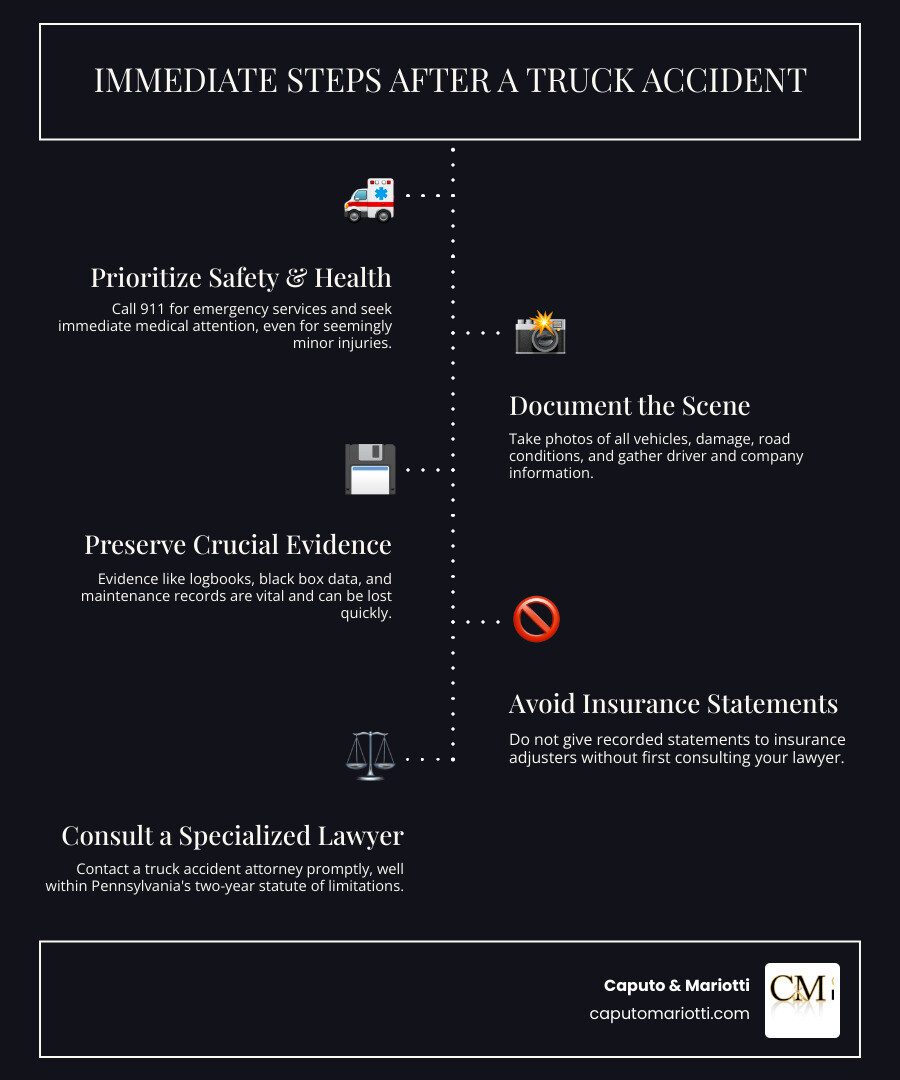 IMMEDIATE STEPS AFTER A TRUCK ACCIDENT

Prioritize Safety & Health

Call 911 for emergency services and seek immediate medical attention, even for seemingly minor injuries.

Document the Scene

Take photos of all vehicles, damage, road conditions, and gather driver and company information.

Preserve Crucial Evidence

Evidence like logbooks, black box data, and maintenance records are vital and can be lost quickly.

Avoid Insurance Statements

Do not give recorded statements to insurance adjusters without first consulting your lawyer.

Consult a Specialized Lawyer

Contact a truck accident attorney promptly, well within Pennsylvania's two-year statute of limitations.

Caputo & Mariotti
caputomariotti.com

CM